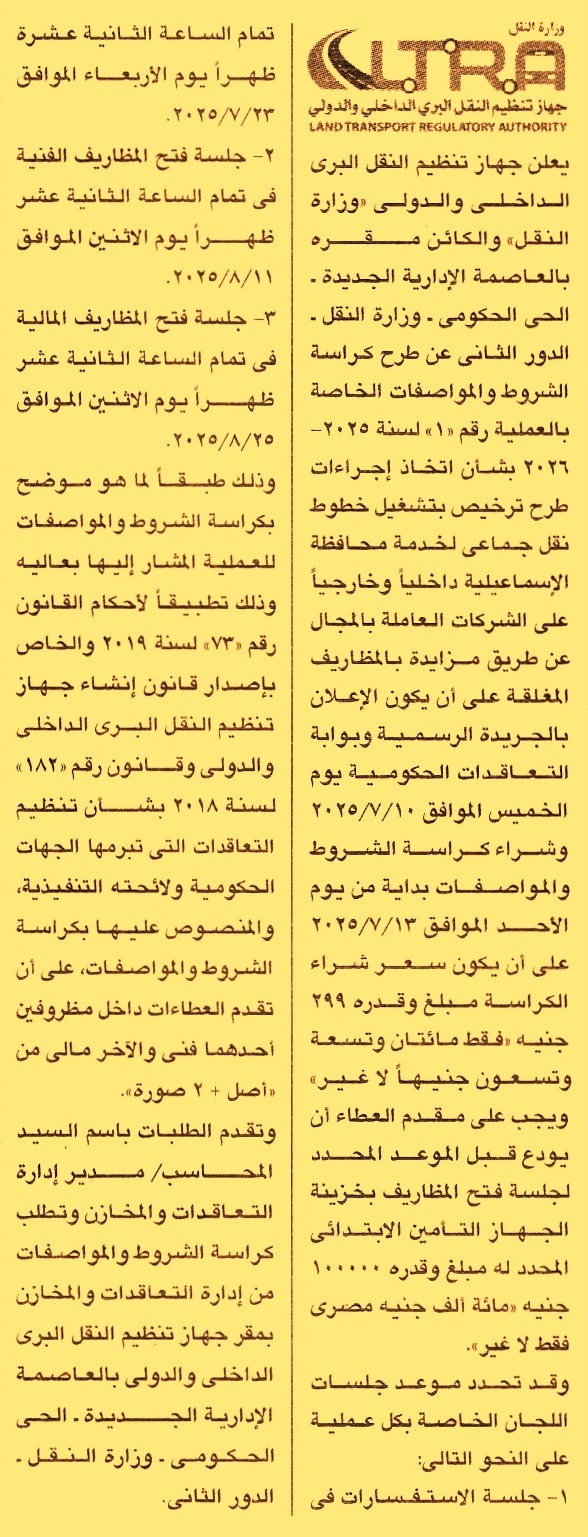 وزارة النقل
LTRA
جهاز تنظيم النقل البري الداخلي والدولي
LAND TRANSPORT REGULATORY AUTHORITY

يعلن جهاز تنظيم النقل البرى الداخلى والدولى «وزارة النقل» والكائن مقره بالعاصمة الإدارية الجديدة - الحى الحكومى - وزارة النقل - الدور الثانى عن طرح كراسة الشروط والمواصفات الخاصة بالعملية رقم «١» لسنة ٢٠٢٥-٢٠٢٦ بشأن اتخاذ إجراءات طرح ترخيص بتشغيل خطوط نقل جماعى لخدمة محافظة الإسماعيلية داخلياً وخارجياً على الشركات العاملة بالمجال عن طريق مزايدة بالمظاريف المغلقة على أن يكون الإعلان بالجريدة الرسمية وبوابة التعاقدات الحكومية يوم الخميس الموافق ٢٠٢٥/٧/١٠ وشراء كراسة الشروط والمواصفات بداية من يوم الأحد الموافق ٢٠٢٥/٧/١٣ على أن يكون سعر شراء الكراسة مبلغ وقدره ٢٩٩ جنيه «فقط مائتان وتسعة وتسعون جنيهاً لا غير» ويجب على مقدم العطاء أن يودع قبل الموعد المحدد لجلسة فتح المظاريف بخزينة الجهاز التأمين الابتدائى المحدد له مبلغ وقدره ١٠٠٠٠٠ جنيه «مائة ألف جنيه مصرى فقط لا غير».
وقد تحدد موعد جلسات اللجان الخاصة بكل عملية على النحو التالى:
١- جلسة الاستفسارات فى تمام الساعة الثانية عشرة ظهراً يوم الأربعاء الموافق ٢٠٢٥/٧/٢٣.
٢- جلسة فتح المظاريف الفنية فى تمام الساعة الثانية عشر ظهراً يوم الاثنين الموافق ٢٠٢٥/٨/١١.
٣- جلسة فتح المظاريف المالية فى تمام الساعة الثانية عشر ظهراً يوم الاثنين الموافق ٢٠٢٥/٨/٢٥.
وذلك طبقاً لما هو موضح بكراسة الشروط والمواصفات للعملية المشار إليها بعاليه وذلك تطبيقاً لأحكام القانون رقم «٧٣» لسنة ٢٠١٩ والخاص بإصدار قانون إنشاء جهاز تنظيم النقل البرى الداخلى والدولى وقانون رقم «١٨٢» لسنة ٢٠١٨ بشأن تنظيم التعاقدات التى تبرمها الجهات الحكومية ولائحته التنفيذية، والمنصوص عليها بكراسة الشروط والمواصفات، على أن تقدم العطاءات داخل مظروفين أحدهما فنى والآخر مالى من «أصل + ٢ صورة».
وتقدم الطلبات باسم السيد المحاسب/ مدير إدارة التعاقدات والمخازن وتطلب كراسة الشروط والمواصفات من إدارة التعاقدات والمخازن بمقر جهاز تنظيم النقل البرى الداخلى والدولى بالعاصمة الإدارية الجديدة - الحى الحكومى - وزارة النقل - الدور الثانى.